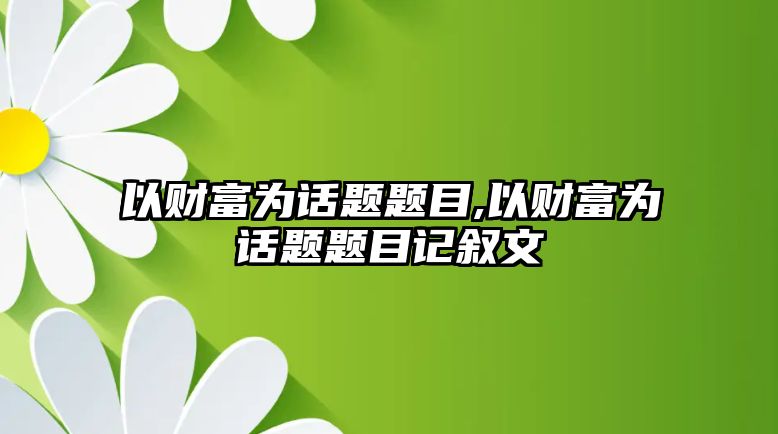 以财富为话题题目,以财富为话题题目记叙文